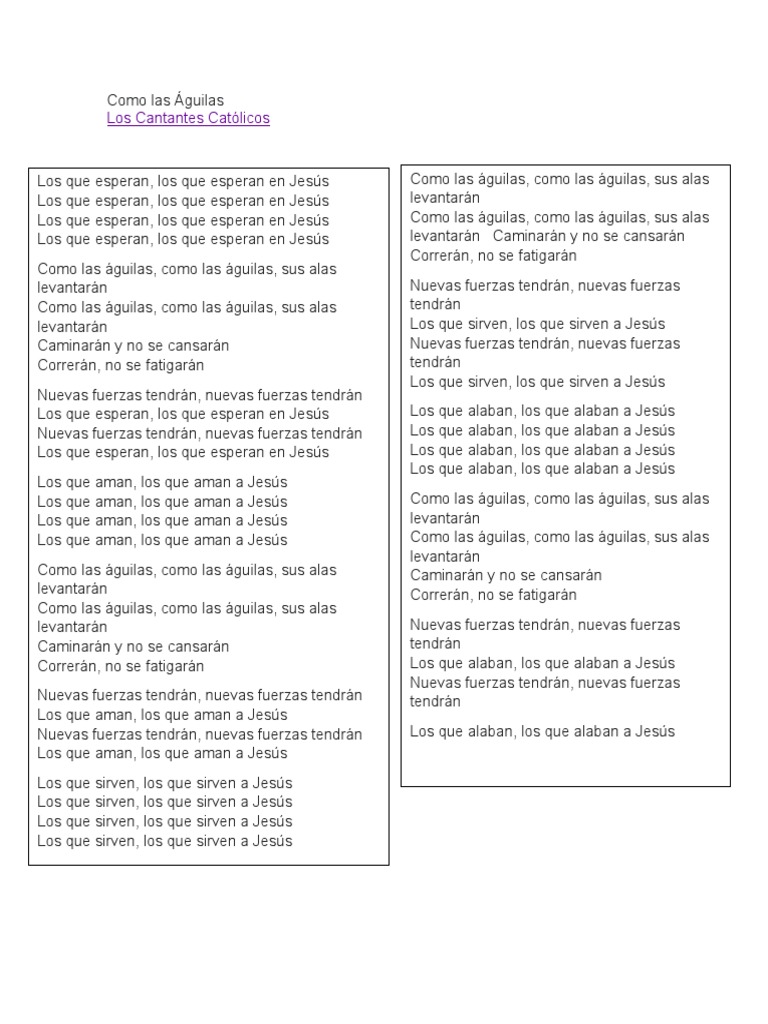 Como las Águilas
Los Cantantes Católicos

Los que esperan, los que esperan en Jesús
Los que esperan, los que esperan en Jesús
Los que esperan, los que esperan en Jesús
Los que esperan, los que esperan en Jesús

Como las águilas, como las águilas, sus alas levantarán
Como las águilas, como las águilas, sus alas levantarán
Caminarán y no se cansarán
Correrán, no se fatigarán

Nuevas fuerzas tendrán, nuevas fuerzas tendrán
Los que esperan, los que esperan en Jesús
Nuevas fuerzas tendrán, nuevas fuerzas tendrán
Los que esperan, los que esperan en Jesús

Los que aman, los que aman a Jesús
Los que aman, los que aman a Jesús
Los que aman, los que aman a Jesús
Los que aman, los que aman a Jesús

Como las águilas, como las águilas, sus alas levantarán
Como las águilas, como las águilas, sus alas levantarán
Caminarán y no se cansarán
Correrán, no se fatigarán

Nuevas fuerzas tendrán, nuevas fuerzas tendrán
Los que aman, los que aman a Jesús
Nuevas fuerzas tendrán, nuevas fuerzas tendrán
Los que aman, los que aman a Jesús

Los que sirven, los que sirven a Jesús
Los que sirven, los que sirven a Jesús
Los que sirven, los que sirven a Jesús
Los que sirven, los que sirven a Jesús

Como las águilas, como las águilas, sus alas levantarán
Como las águilas, como las águilas, sus alas levantarán Caminarán y no se cansarán
Correrán, no se fatigarán

Nuevas fuerzas tendrán, nuevas fuerzas tendrán
Los que sirven, los que sirven a Jesús
Nuevas fuerzas tendrán, nuevas fuerzas tendrán
Los que sirven, los que sirven a Jesús

Los que alaban, los que alaban a Jesús
Los que alaban, los que alaban a Jesús
Los que alaban, los que alaban a Jesús
Los que alaban, los que alaban a Jesús

Como las águilas, como las águilas, sus alas levantarán
Como las águilas, como las águilas, sus alas levantarán
Caminarán y no se cansarán
Correrán, no se fatigarán

Nuevas fuerzas tendrán, nuevas fuerzas tendrán
Los que alaban, los que alaban a Jesús
Nuevas fuerzas tendrán, nuevas fuerzas tendrán

Los que alaban, los que alaban a Jesús